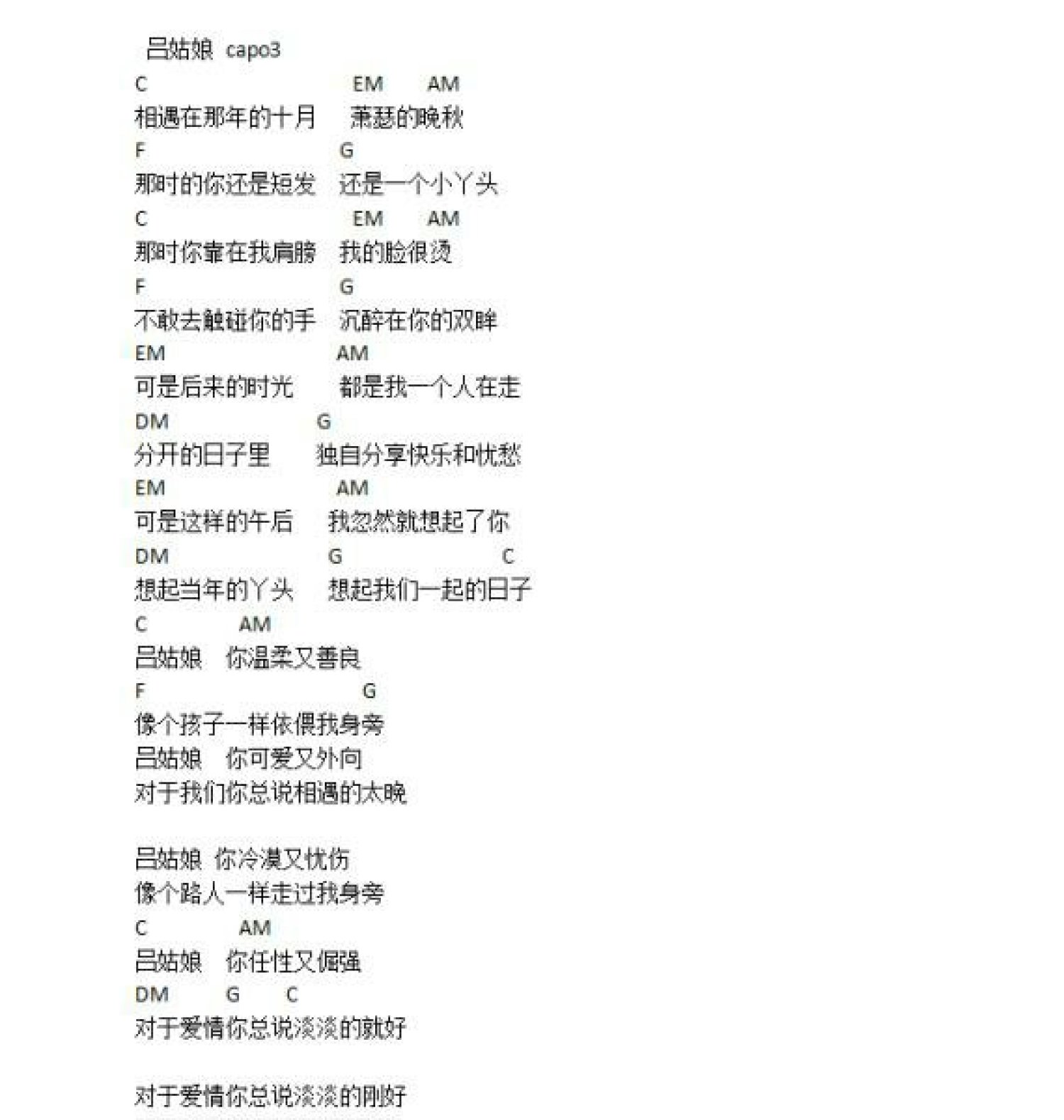 吕姑娘 capo3
C EM AM
相遇在那年的十月 萧瑟的晚秋
F G
那时的你还是短发 还是一个小丫头
C EM AM
那时你靠在我肩膀 我的脸很烫
F G
不敢去触碰你的手 沉醉在你的双眸
EM AM
可是后来的时光 都是我一个人在走
DM G
分开的日子里 独自分享快乐和忧愁
EM AM
可是这样的午后 我忽然就想起了你
DM G C
想起当年的丫头 想起我们一起的日子
C AM
吕姑娘 你温柔又善良
F G
像个孩子一样依偎我身旁
吕姑娘 你可爱又外向
对于我们你总说相遇的太晚

吕姑娘 你冷漠又忧伤
像个路人一样走过我身旁
C AM
吕姑娘 你任性又倔强
DM G C
对于爱情你总说淡淡的就好

对于爱情你总说淡淡的刚好